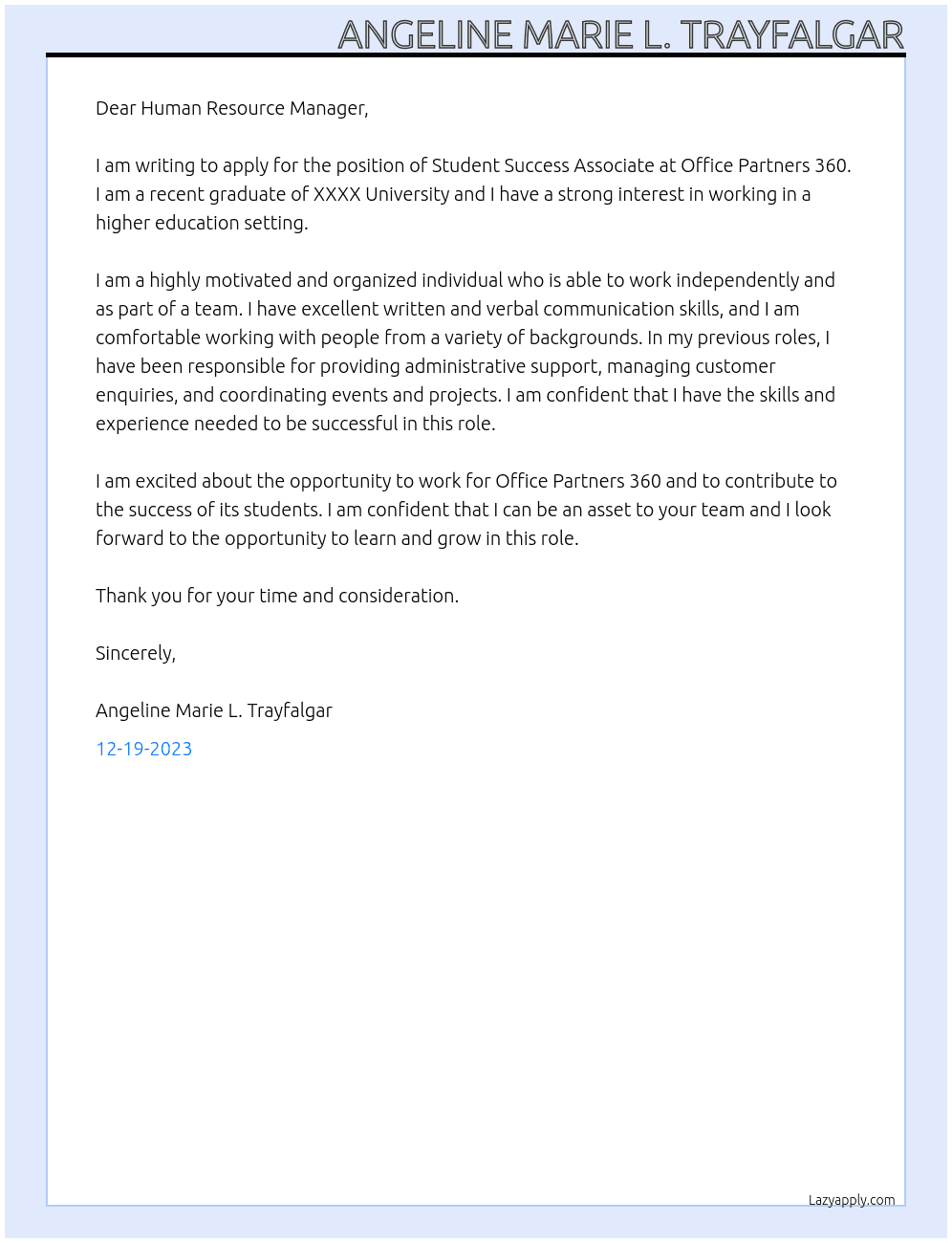 ANGELINE MARIE L. TRAYFALGAR

Dear Human Resource Manager,

I am writing to apply for the position of Student Success Associate at Office Partners 360. I am a recent graduate of XXXX University and I have a strong interest in working in a higher education setting.

I am a highly motivated and organized individual who is able to work independently and as part of a team. I have excellent written and verbal communication skills, and I am comfortable working with people from a variety of backgrounds. In my previous roles, I have been responsible for providing administrative support, managing customer enquiries, and coordinating events and projects. I am confident that I have the skills and experience needed to be successful in this role.

I am excited about the opportunity to work for Office Partners 360 and to contribute to the success of its students. I am confident that I can be an asset to your team and I look forward to the opportunity to learn and grow in this role.

Thank you for your time and consideration.

Sincerely,

Angeline Marie L. Trayfalgar

12-19-2023

Lazyapply.com